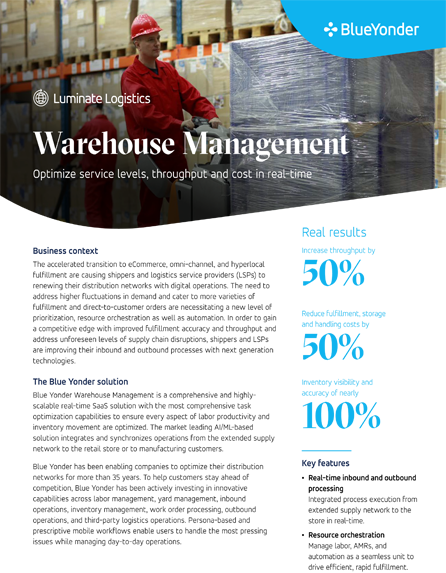 BlueYonder

Luminate Logistics

Warehouse Management

Optimize service levels, throughput and cost in real-time

Business context

The accelerated transition to eCommerce, omni-channel, and hyperlocal fulfillment are causing shippers and logistics service providers (LSPs) to renewing their distribution networks with digital operations. The need to address higher fluctuations in demand and cater to more varieties of fulfillment and direct-to-customer orders are necessitating a new level of prioritization, resource orchestration as well as automation. In order to gain a competitive edge with improved fulfillment accuracy and throughput and address unforeseen levels of supply chain disruptions, shippers and LSPs are improving their inbound and outbound processes with next generation technologies.

The Blue Yonder solution

Blue Yonder Warehouse Management is a comprehensive and highly-scalable real-time SaaS solution with the most comprehensive task optimization capabilities to ensure every aspect of labor productivity and inventory movement are optimized. The market leading AI/ML-based solution integrates and synchronizes operations from the extended supply network to the retail store or to manufacturing customers.

Blue Yonder has been enabling companies to optimize their distribution networks for more than 35 years. To help customers stay ahead of competition, Blue Yonder has been actively investing in innovative capabilities across labor management, yard management, inbound operations, inventory management, work order processing, outbound operations, and third-party logistics operations. Persona-based and prescriptive mobile workflows enable users to handle the most pressing issues while managing day-to-day operations.

Real results

Increase throughput by

50%

Reduce fulfillment, storage and handling costs by

50%

Inventory visibility and accuracy of nearly

100%

Key features

• Real-time inbound and outbound processing
Integrated process execution from extended supply network to the store in real-time.

• Resource orchestration
Manage labor, AMRs, and automation as a seamless unit to drive efficient, rapid fulfillment.